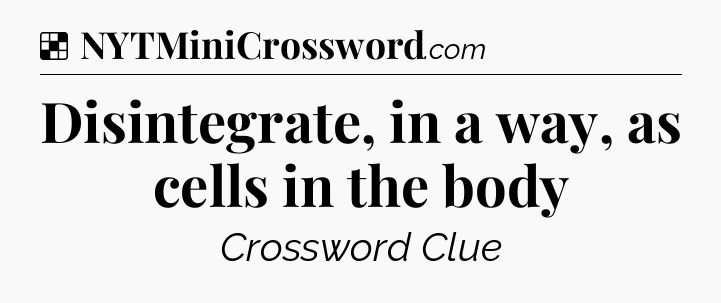 NYTMiniCrossword.com

Disintegrate, in a way, as cells in the body

Crossword Clue